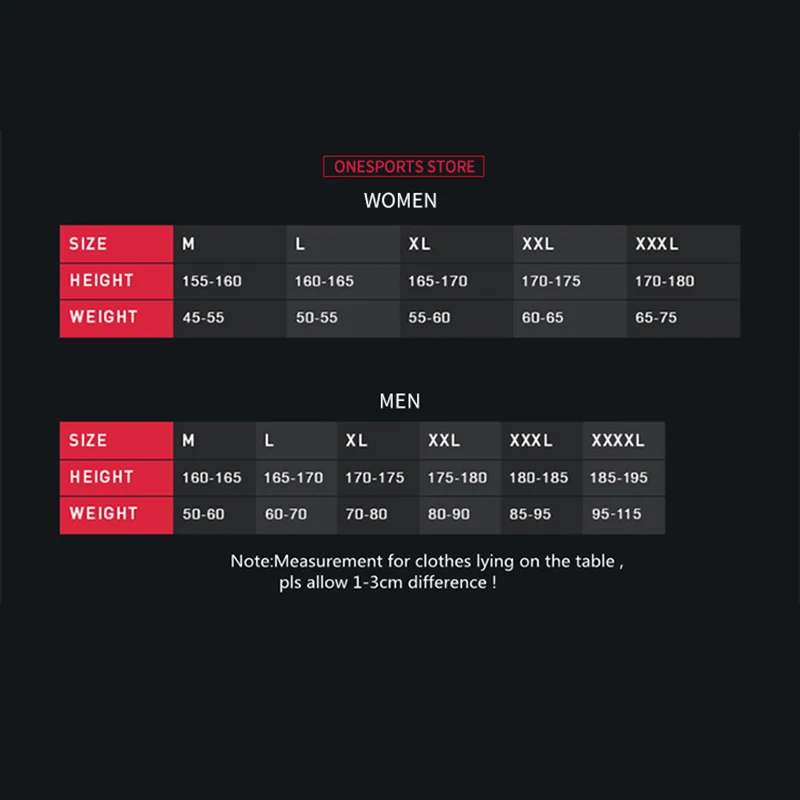 ONESPORTS STORE

WOMEN

| SIZE | M | L | XL | XXL | XXXL |
|---|---|---|---|---|---|
| HEIGHT | 155-160 | 160-165 | 165-170 | 170-175 | 170-180 |
| WEIGHT | 45-55 | 50-55 | 55-60 | 60-65 | 65-75 |

MEN

| SIZE | M | L | XL | XXL | XXXL | XXXXL |
|---|---|---|---|---|---|---|
| HEIGHT | 160-165 | 165-170 | 170-175 | 175-180 | 180-185 | 185-195 |
| WEIGHT | 50-60 | 60-70 | 70-80 | 80-90 | 85-95 | 95-115 |

Note:Measurement for clothes lying on the table , pls allow 1-3cm difference !